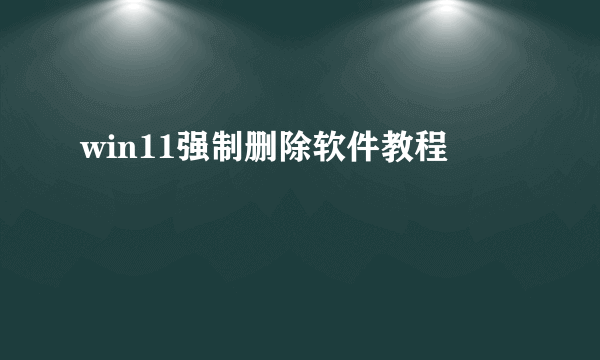 win11强制删除软件教程